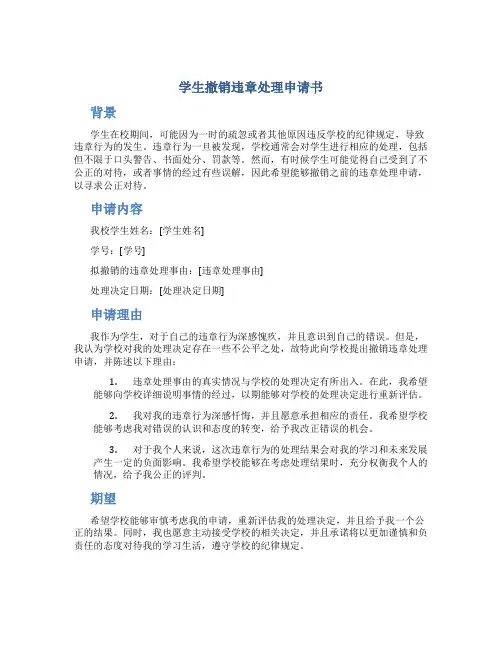 学生撤销违章处理申请书

背景

学生在校期间，可能因为一时的疏忽或者其他原因违反学校的纪律规定，导致违章行为的发生。违章行为一旦被发现，学校通常会对学生进行相应的处理，包括但不限于口头警告、书面处分、罚款等。然而，有时候学生可能觉得自己受到了不公正的对待，或者事情的经过有些误解，因此希望能够撤销之前的违章处理申请，以寻求公正对待。

申请内容

我校学生姓名：[学生姓名]

学号：[学号]

拟撤销的违章处理事由：[违章处理事由]

处理决定日期：[处理决定日期]

申请理由

我作为学生，对于自己的违章行为深感愧疚，并且意识到自己的错误。但是，我认为学校对我的处理决定存在一些不公平之处，故特此向学校提出撤销违章处理申请，并陈述以下理由：

1. 违章处理事由的真实情况与学校的处理决定有所出入。在此，我希望能够向学校详细说明事情的经过，以期能够对学校的处理决定进行重新评估。

2. 我对我的违章行为深感忏悔，并且愿意承担相应的责任。我希望学校能够考虑我对错误的认识和态度的转变，给予我改正错误的机会。

3. 对于我个人来说，这次违章行为的处理结果会对我的学习和未来发展产生一定的负面影响。我希望学校能够在考虑处理结果时，充分权衡我个人的情况，给予我公正的评判。

期望

希望学校能够审慎考虑我的申请，重新评估我的处理决定，并且给予我一个公正的结果。同时，我也愿意主动接受学校的相关决定，并且承诺将以更加谨慎和负责任的态度对待我的学习生活，遵守学校的纪律规定。